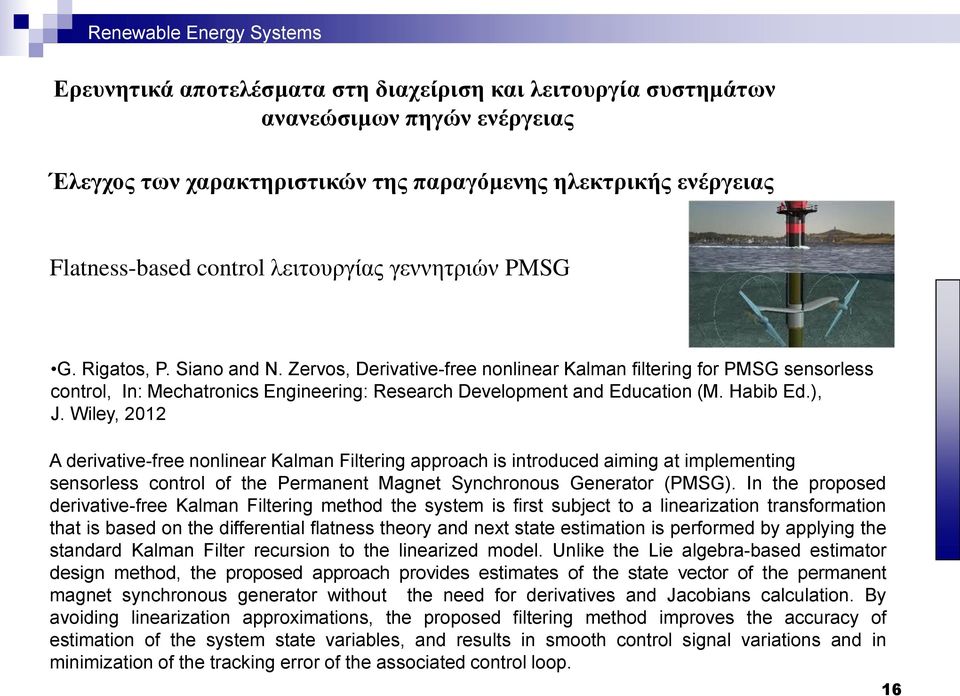 Renewable Energy Systems

Ερευνητικά αποτελέσματα στη διαχείριση και λειτουργία συστημάτων ανανεώσιμων πηγών ενέργειας

Έλεγχος των χαρακτηριστικών της παραγόμενης ηλεκτρικής ενέργειας

Flatness-based control λειτουργίας γεννητριών PMSG

•G. Rigatos, P. Siano and N. Zervos, Derivative-free nonlinear Kalman filtering for PMSG sensorless control, In: Mechatronics Engineering: Research Development and Education (M. Habib Ed.), J. Wiley, 2012

A derivative-free nonlinear Kalman Filtering approach is introduced aiming at implementing sensorless control of the Permanent Magnet Synchronous Generator (PMSG). In the proposed derivative-free Kalman Filtering method the system is first subject to a linearization transformation that is based on the differential flatness theory and next state estimation is performed by applying the standard Kalman Filter recursion to the linearized model. Unlike the Lie algebra-based estimator design method, the proposed approach provides estimates of the state vector of the permanent magnet synchronous generator without the need for derivatives and Jacobians calculation. By avoiding linearization approximations, the proposed filtering method improves the accuracy of estimation of the system state variables, and results in smooth control signal variations and in minimization of the tracking error of the associated control loop.

16